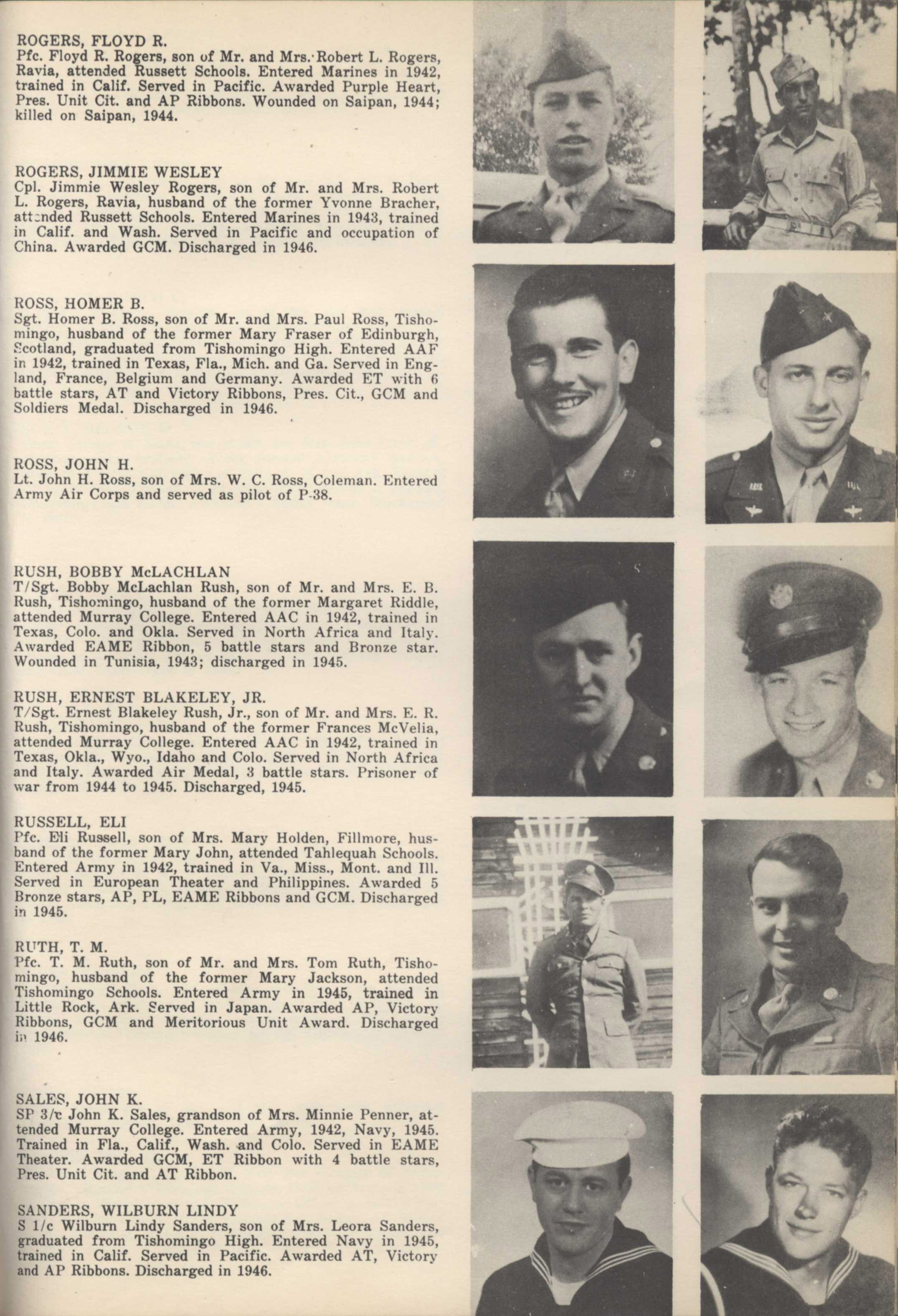 ROGERS, FLOYD R.
Pfc. Floyd R. Rogers, son of Mr. and Mrs. Robert L. Rogers, Ravia, attended Russett Schools. Entered Marines in 1942, trained in Calif. Served in Pacific. Awarded Purple Heart, Pres. Unit Cit. and AP Ribbons. Wounded on Saipan, 1944; killed on Saipan, 1944.

ROGERS, JIMMIE WESLEY
Cpl. Jimmie Wesley Rogers, son of Mr. and Mrs. Robert L. Rogers, Ravia, husband of the former Yvonne Bracher, attended Russett Schools. Entered Marines in 1943, trained in Calif. and Wash. Served in Pacific and occupation of China. Awarded GCM. Discharged in 1946.

ROSS, HOMER B.
Sgt. Homer B. Ross, son of Mr. and Mrs. Paul Ross, Tishomingo, husband of the former Mary Fraser of Edinburgh, Scotland, graduated from Tishomingo High. Entered AAF in 1942, trained in Texas, Fla., Mich. and Ga. Served in England, France, Belgium and Germany. Awarded ET with 6 battle stars, AT and Victory Ribbons, Pres. Cit., GCM and Soldiers Medal. Discharged in 1946.

ROSS, JOHN H.
Lt. John H. Ross, son of Mrs. W. C. Ross, Coleman. Entered Army Air Corps and served as pilot of P-38.

RUSH, BOBBY McLACHLAN
T/Sgt. Bobby McLachlan Rush, son of Mr. and Mrs. E. B. Rush, Tishomingo, husband of the former Margaret Riddle, attended Murray College. Entered AAC in 1942, trained in Texas, Colo. and Okla. Served in North Africa and Italy. Awarded EAME Ribbon, 5 battle stars and Bronze star. Wounded in Tunisia, 1943; discharged in 1945.

RUSH, ERNEST BLAKELEY, JR.
T/Sgt. Ernest Blakeley Rush, Jr., son of Mr. and Mrs. E. R. Rush, Tishomingo, husband of the former Frances McVelia, attended Murray College. Entered AAC in 1942, trained in Texas, Okla., Wyo., Idaho and Colo. Served in North Africa and Italy. Awarded Air Medal, 3 battle stars. Prisoner of war from 1944 to 1945. Discharged, 1945.

RUSSELL, ELI
Pfc. Eli Russell, son of Mrs. Mary Holden, Fillmore, husband of the former Mary John, attended Tahlequah Schools. Entered Army in 1942, trained in Va., Miss., Mont. and Ill. Served in European Theater and Philippines. Awarded 5 Bronze stars, AP, PL, EAME Ribbons and GCM. Discharged in 1945.

RUTH, T. M.
Pfc. T. M. Ruth, son of Mr. and Mrs. Tom Ruth, Tishomingo, husband of the former Mary Jackson, attended Tishomingo Schools. Entered Army in 1945, trained in Little Rock, Ark. Served in Japan. Awarded AP, Victory Ribbons, GCM and Meritorious Unit Award. Discharged in 1946.

SALES, JOHN K.
SP 3/c John K. Sales, grandson of Mrs. Minnie Penner, attended Murray College. Entered Army, 1942, Navy, 1945. Trained in Fla., Calif., Wash. and Colo. Served in EAME Theater. Awarded GCM, ET Ribbon with 4 battle stars, Pres. Unit Cit. and AT Ribbon.

SANDERS, WILBURN LINDY
S 1/c Wilburn Lindy Sanders, son of Mrs. Leora Sanders, graduated from Tishomingo High. Entered Navy in 1945, trained in Calif. Served in Pacific. Awarded AT, Victory and AP Ribbons. Discharged in 1946.